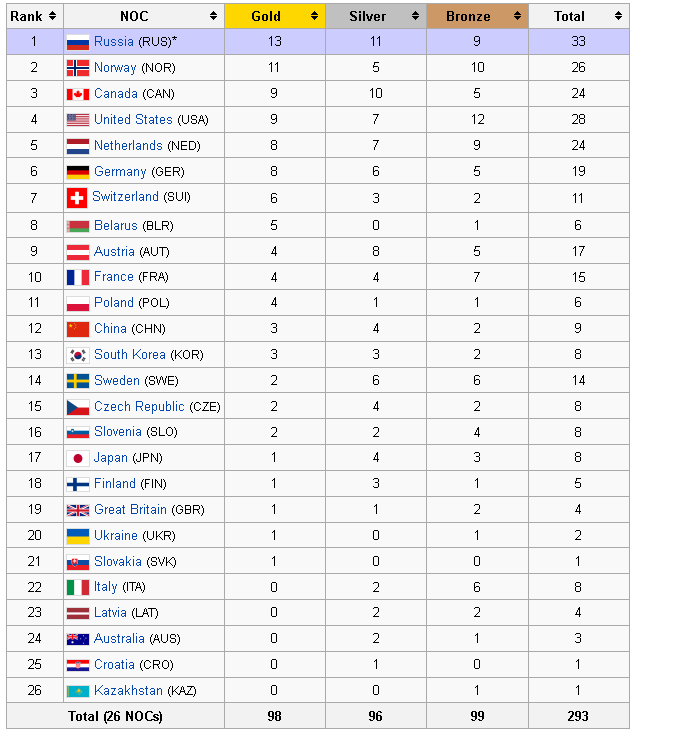 | Rank | NOC | Gold | Silver | Bronze | Total |
|---|---|---|---|---|---|
| 1 | Russia (RUS)* | 13 | 11 | 9 | 33 |
| 2 | Norway (NOR) | 11 | 5 | 10 | 26 |
| 3 | Canada (CAN) | 9 | 10 | 5 | 24 |
| 4 | United States (USA) | 9 | 7 | 12 | 28 |
| 5 | Netherlands (NED) | 8 | 7 | 9 | 24 |
| 6 | Germany (GER) | 8 | 6 | 5 | 19 |
| 7 | Switzerland (SUI) | 6 | 3 | 2 | 11 |
| 8 | Belarus (BLR) | 5 | 0 | 1 | 6 |
| 9 | Austria (AUT) | 4 | 8 | 5 | 17 |
| 10 | France (FRA) | 4 | 4 | 7 | 15 |
| 11 | Poland (POL) | 4 | 1 | 1 | 6 |
| 12 | China (CHN) | 3 | 4 | 2 | 9 |
| 13 | South Korea (KOR) | 3 | 3 | 2 | 8 |
| 14 | Sweden (SWE) | 2 | 6 | 6 | 14 |
| 15 | Czech Republic (CZE) | 2 | 4 | 2 | 8 |
| 16 | Slovenia (SLO) | 2 | 2 | 4 | 8 |
| 17 | Japan (JPN) | 1 | 4 | 3 | 8 |
| 18 | Finland (FIN) | 1 | 3 | 1 | 5 |
| 19 | Great Britain (GBR) | 1 | 1 | 2 | 4 |
| 20 | Ukraine (UKR) | 1 | 0 | 1 | 2 |
| 21 | Slovakia (SVK) | 1 | 0 | 0 | 1 |
| 22 | Italy (ITA) | 0 | 2 | 6 | 8 |
| 23 | Latvia (LAT) | 0 | 2 | 2 | 4 |
| 24 | Australia (AUS) | 0 | 2 | 1 | 3 |
| 25 | Croatia (CRO) | 0 | 1 | 0 | 1 |
| 26 | Kazakhstan (KAZ) | 0 | 0 | 1 | 1 |
| Total (26 NOCs) | | 98 | 96 | 99 | 293 |